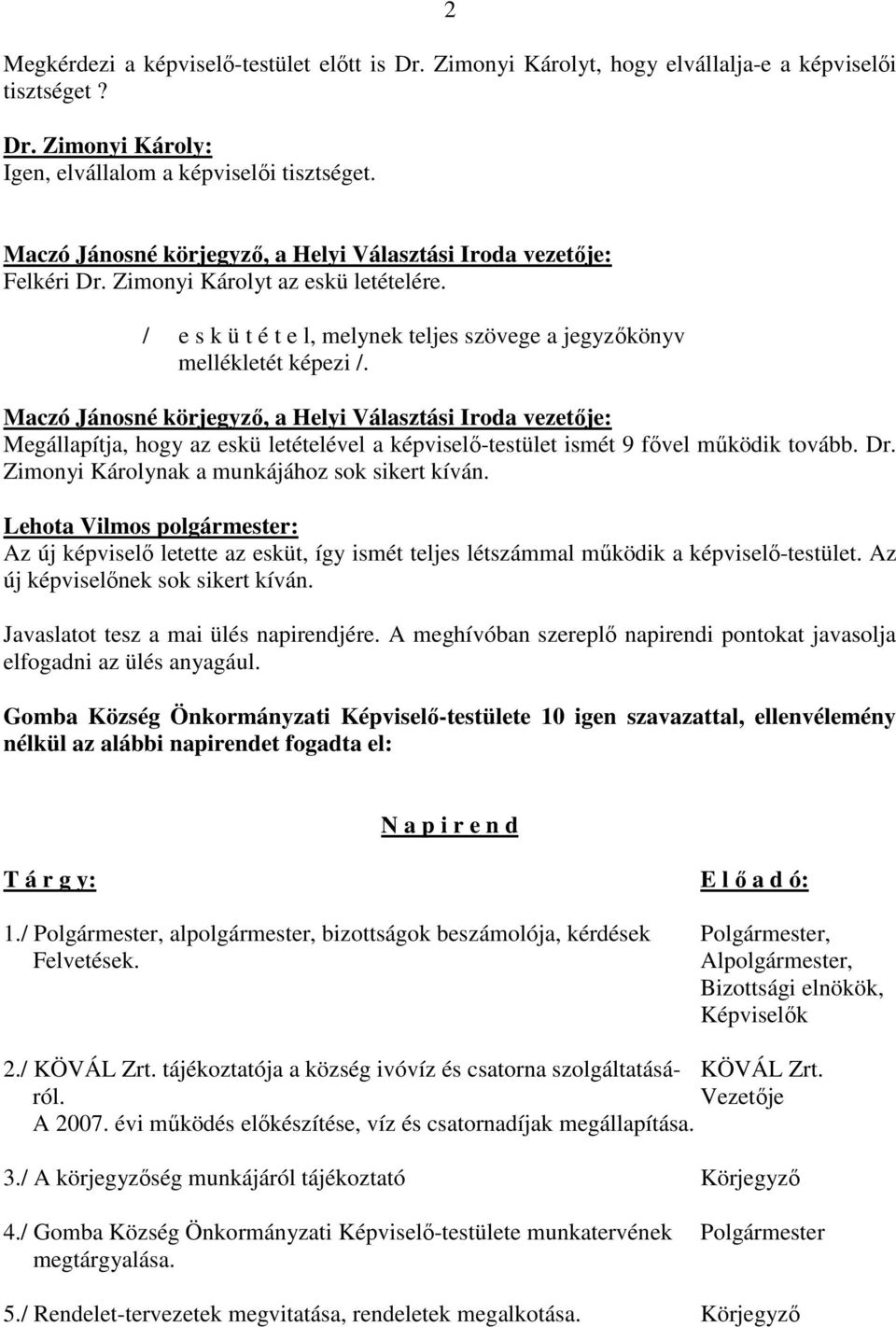 2

Megkérdezi a képviselő-testület előtt is Dr. Zimonyi Károlyt, hogy elvállalja-e a képviselői tisztséget ?

Dr. Zimonyi Károly:
Igen, elvállalom a képviselői tisztséget.

Maczó Jánosné körjegyző, a Helyi Választási Iroda vezetője:
Felkéri Dr. Zimonyi Károlyt az eskü letételére.

/ e s k ü t é t e l, melynek teljes szövege a jegyzőkönyv mellékletét képezi /.

Maczó Jánosné körjegyző, a Helyi Választási Iroda vezetője:
Megállapítja, hogy az eskü letételével a képviselő-testület ismét 9 fővel működik tovább. Dr. Zimonyi Károlynak a munkájához sok sikert kíván.

Lehota Vilmos polgármester:
Az új képviselő letette az esküt, így ismét teljes létszámmal működik a képviselő-testület. Az új képviselőnek sok sikert kíván.

Javaslatot tesz a mai ülés napirendjére. A meghívóban szereplő napirendi pontokat javasolja elfogadni az ülés anyagául.

Gomba Község Önkormányzati Képviselő-testülete 10 igen szavazattal, ellenvélemény nélkül az alábbi napirendet fogadta el:

N a p i r e n d

| T á r g y: | E l ő a d ó: |
|---|---|
| 1./ Polgármester, alpolgármester, bizottságok beszámolója, kérdések Felvetések. | Polgármester, Alpolgármester, Bizottsági elnökök, Képviselők |
| 2./ KÖVÁL Zrt. tájékoztatója a község ivóvíz és csatorna szolgáltatásáról. A 2007. évi működés előkészítése, víz és csatornadíjak megállapítása. | KÖVÁL Zrt. Vezetője |
| 3./ A körjegyzőség munkájáról tájékoztató | Körjegyző |
| 4./ Gomba Község Önkormányzati Képviselő-testülete munkatervének megtárgyalása. | Polgármester |
| 5./ Rendelet-tervezetek megvitatása, rendeletek megalkotása. | Körjegyző |